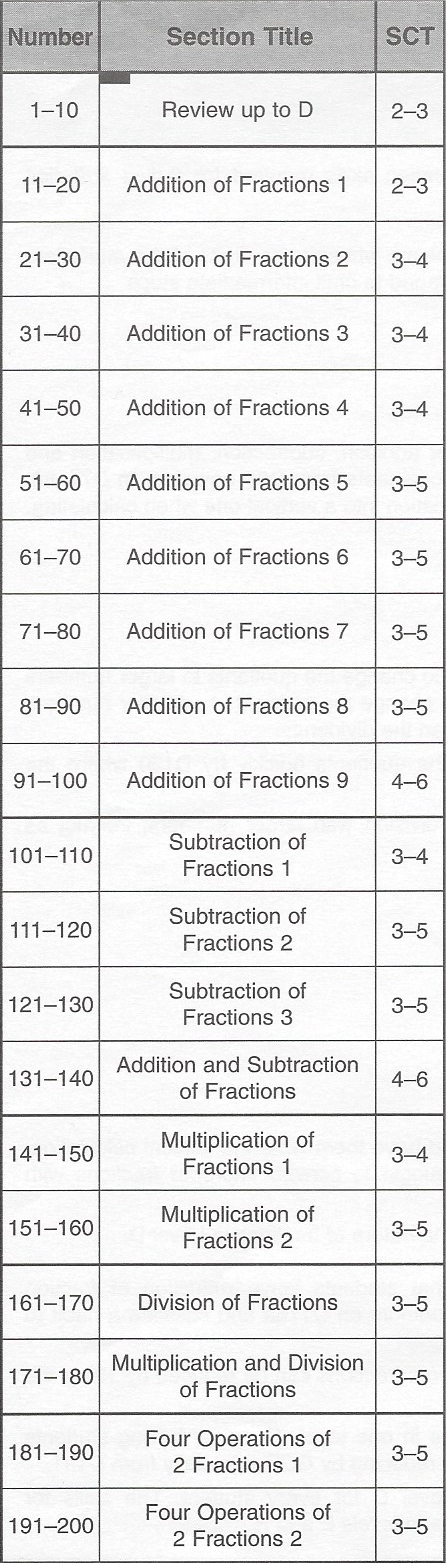 | Number | Section Title | SCT |
|---|---|---|
| 1–10 | Review up to D | 2–3 |
| 11–20 | Addition of Fractions 1 | 2–3 |
| 21–30 | Addition of Fractions 2 | 3–4 |
| 31–40 | Addition of Fractions 3 | 3–4 |
| 41–50 | Addition of Fractions 4 | 3–4 |
| 51–60 | Addition of Fractions 5 | 3–5 |
| 61–70 | Addition of Fractions 6 | 3–5 |
| 71–80 | Addition of Fractions 7 | 3–5 |
| 81–90 | Addition of Fractions 8 | 3–5 |
| 91–100 | Addition of Fractions 9 | 4–6 |
| 101–110 | Subtraction of Fractions 1 | 3–4 |
| 111–120 | Subtraction of Fractions 2 | 3–5 |
| 121–130 | Subtraction of Fractions 3 | 3–5 |
| 131–140 | Addition and Subtraction of Fractions | 4–6 |
| 141–150 | Multiplication of Fractions 1 | 3–4 |
| 151–160 | Multiplication of Fractions 2 | 3–5 |
| 161–170 | Division of Fractions | 3–5 |
| 171–180 | Multiplication and Division of Fractions | 3–5 |
| 181–190 | Four Operations of 2 Fractions 1 | 3–5 |
| 191–200 | Four Operations of 2 Fractions 2 | 3–5 |